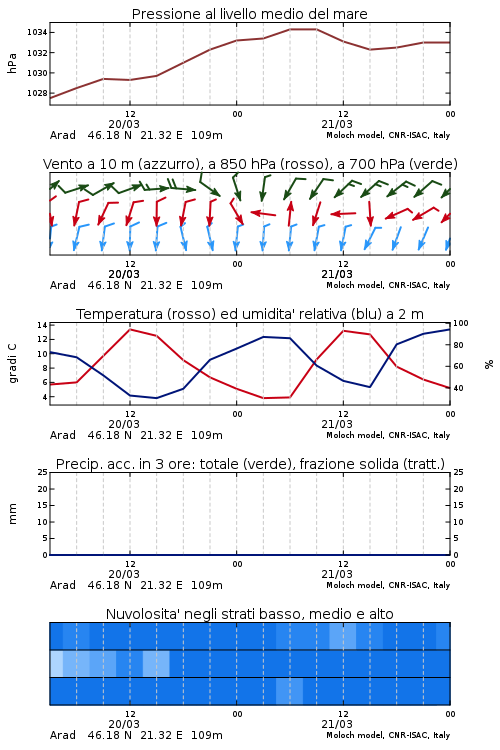 Pressione al livello medio del mare

hPa

1034
1032
1030
1028

12
20/03
00
12
21/03
00

Arad 46.18 N 21.32 E 109m
Moloch model, CNR-ISAC, Italy

Vento a 10 m (azzurro), a 850 hPa (rosso), a 700 hPa (verde)

12
20/03
00
12
21/03
00

Arad 46.18 N 21.32 E 109m
Moloch model, CNR-ISAC, Italy

Temperatura (rosso) ed umidita' relativa (blu) a 2 m

gradi C

14
12
10
8
6
4

100
80
60
40

%

12
20/03
00
12
21/03
00

Arad 46.18 N 21.32 E 109m
Moloch model, CNR-ISAC, Italy

Precip. acc. in 3 ore: totale (verde), frazione solida (tratt.)

mm

25
20
15
10
5
0

25
20
15
10
5
0

12
20/03
00
12
21/03
00

Arad 46.18 N 21.32 E 109m
Moloch model, CNR-ISAC, Italy

Nuvolosita' negli strati basso, medio e alto

12
20/03
00
12
21/03
00

Arad 46.18 N 21.32 E 109m
Moloch model, CNR-ISAC, Italy